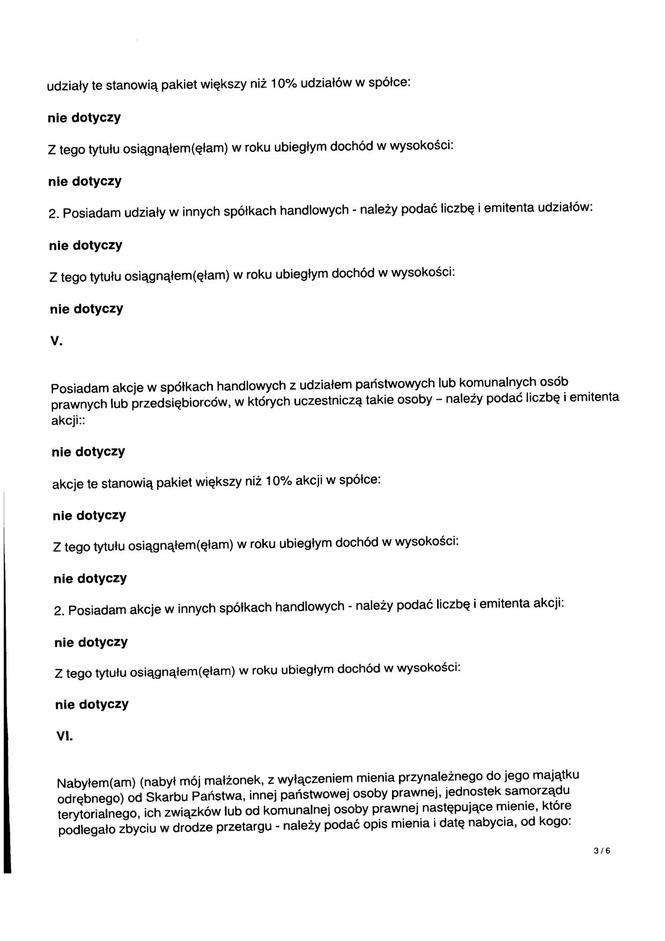 udziały te stanowią pakiet większy niż 10% udziałów w spółce:

nie dotyczy

Z tego tytułu osiągnąłem(ęłam) w roku ubiegłym dochód w wysokości:

nie dotyczy

2. Posiadam udziały w innych spółkach handlowych - należy podać liczbę i emitenta udziałów:

nie dotyczy

Z tego tytułu osiągnąłem(ęłam) w roku ubiegłym dochód w wysokości:

nie dotyczy

V.

Posiadam akcje w spółkach handlowych z udziałem państwowych lub komunalnych osób prawnych lub przedsiębiorców, w których uczestniczą takie osoby – należy podać liczbę i emitenta akcji::

nie dotyczy

akcje te stanowią pakiet większy niż 10% akcji w spółce:

nie dotyczy

Z tego tytułu osiągnąłem(ęłam) w roku ubiegłym dochód w wysokości:

nie dotyczy

2. Posiadam akcje w innych spółkach handlowych - należy podać liczbę i emitenta akcji:

nie dotyczy

Z tego tytułu osiągnąłem(ęłam) w roku ubiegłym dochód w wysokości:

nie dotyczy

VI.

Nabyłem(am) (nabył mój małżonek, z wyłączeniem mienia przynależnego do jego majątku odrębnego) od Skarbu Państwa, innej państwowej osoby prawnej, jednostek samorządu terytorialnego, ich związków lub od komunalnej osoby prawnej następujące mienie, które podlegało zbyciu w drodze przetargu - należy podać opis mienia i datę nabycia, od kogo:

3 / 6